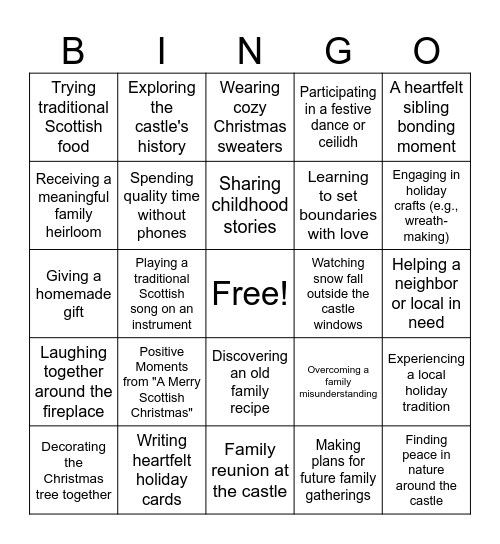 | B | I | N | G | O |
|---|---|---|---|---|
| Trying traditional Scottish food | Exploring the castle's history | Wearing cozy Christmas sweaters | Participating in a festive dance or ceilidh | A heartfelt sibling bonding moment |
| Receiving a meaningful family heirloom | Spending quality time without phones | Sharing childhood stories | Learning to set boundaries with love | Engaging in holiday crafts (e.g., wreath-making) |
| Giving a homemade gift | Playing a traditional Scottish song on an instrument | Free! | Watching snow fall outside the castle windows | Helping a neighbor or local in need |
| Laughing together around the fireplace | Positive Moments from "A Merry Scottish Christmas" | Discovering an old family recipe | Overcoming a family misunderstanding | Experiencing a local holiday tradition |
| Decorating the Christmas tree together | Writing heartfelt holiday cards | Family reunion at the castle | Making plans for future family gatherings | Finding peace in nature around the castle |